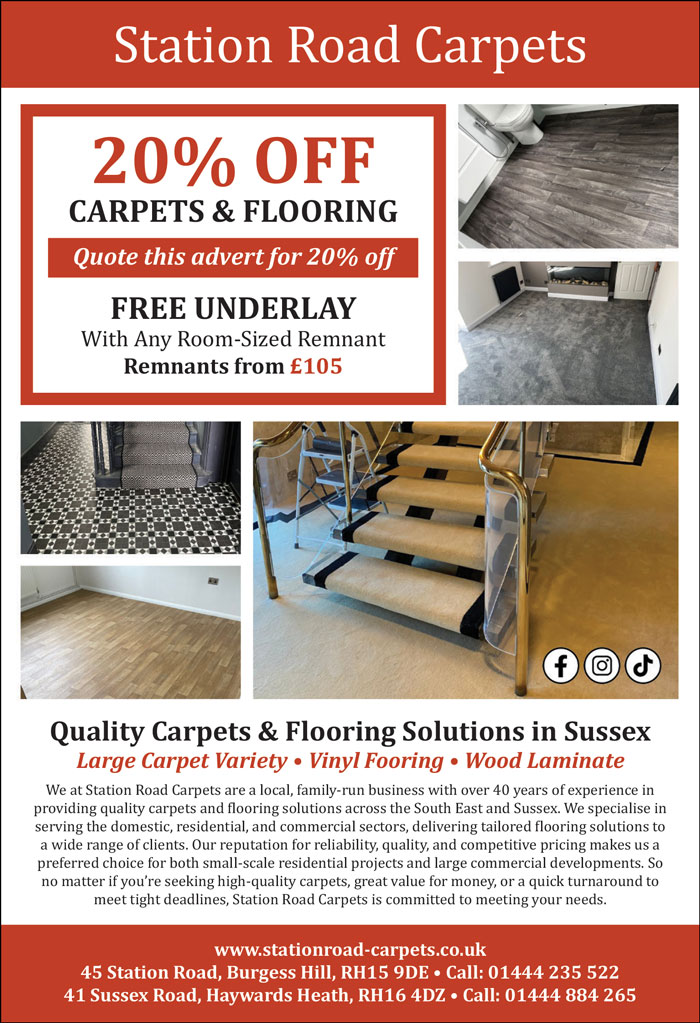 Station Road Carpets

20% OFF
CARPETS & FLOORING
Quote this advert for 20% off

FREE UNDERLAY
With Any Room-Sized Remnant
Remnants from £105

Quality Carpets & Flooring Solutions in Sussex
Large Carpet Variety • Vinyl Fooring • Wood Laminate

We at Station Road Carpets are a local, family-run business with over 40 years of experience in providing quality carpets and flooring solutions across the South East and Sussex. We specialise in serving the domestic, residential, and commercial sectors, delivering tailored flooring solutions to a wide range of clients. Our reputation for reliability, quality, and competitive pricing makes us a preferred choice for both small-scale residential projects and large commercial developments. So no matter if you're seeking high-quality carpets, great value for money, or a quick turnaround to meet tight deadlines, Station Road Carpets is committed to meeting your needs.

www.stationroad-carpets.co.uk
45 Station Road, Burgess Hill, RH15 9DE • Call: 01444 235 522
41 Sussex Road, Haywards Heath, RH16 4DZ • Call: 01444 884 265